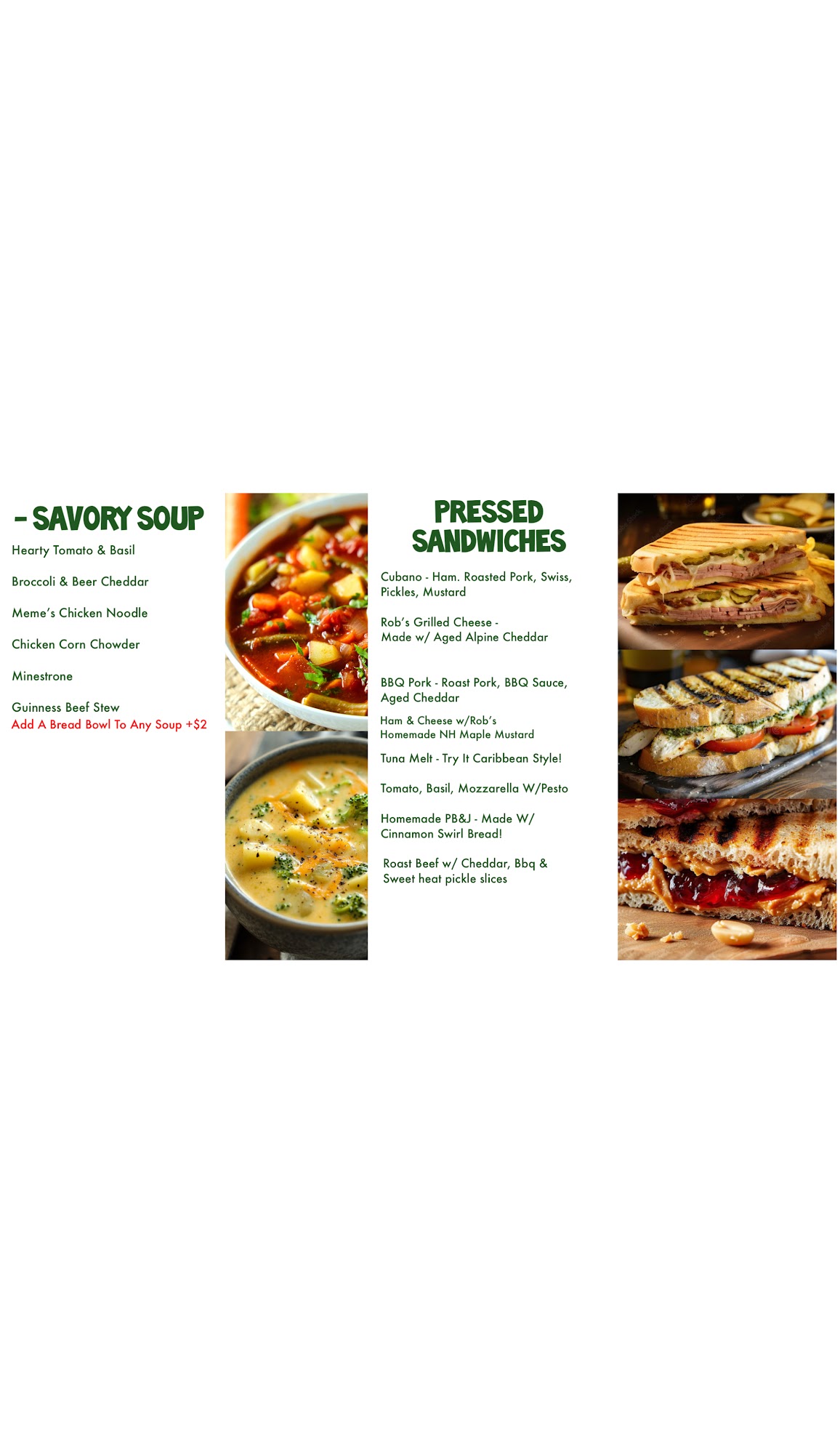 - SAVORY SOUP

Hearty Tomato & Basil

Broccoli & Beer Cheddar

Meme's Chicken Noodle

Chicken Corn Chowder

Minestrone

Guinness Beef Stew
Add A Bread Bowl To Any Soup +$2

PRESSED SANDWICHES

Cubano - Ham. Roasted Pork, Swiss, Pickles, Mustard

Rob's Grilled Cheese - Made w/ Aged Alpine Cheddar

BBQ Pork - Roast Pork, BBQ Sauce, Aged Cheddar

Ham & Cheese w/Rob's Homemade NH Maple Mustard

Tuna Melt - Try It Caribbean Style!

Tomato, Basil, Mozzarella W/Pesto

Homemade PB&J - Made W/ Cinnamon Swirl Bread!

Roast Beef w/ Cheddar, Bbq & Sweet heat pickle slices